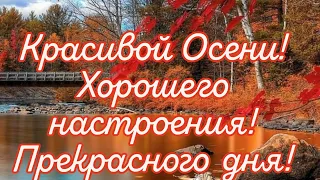 Красивой Осени!
Хорошего настроения!
Прекрасного дня!